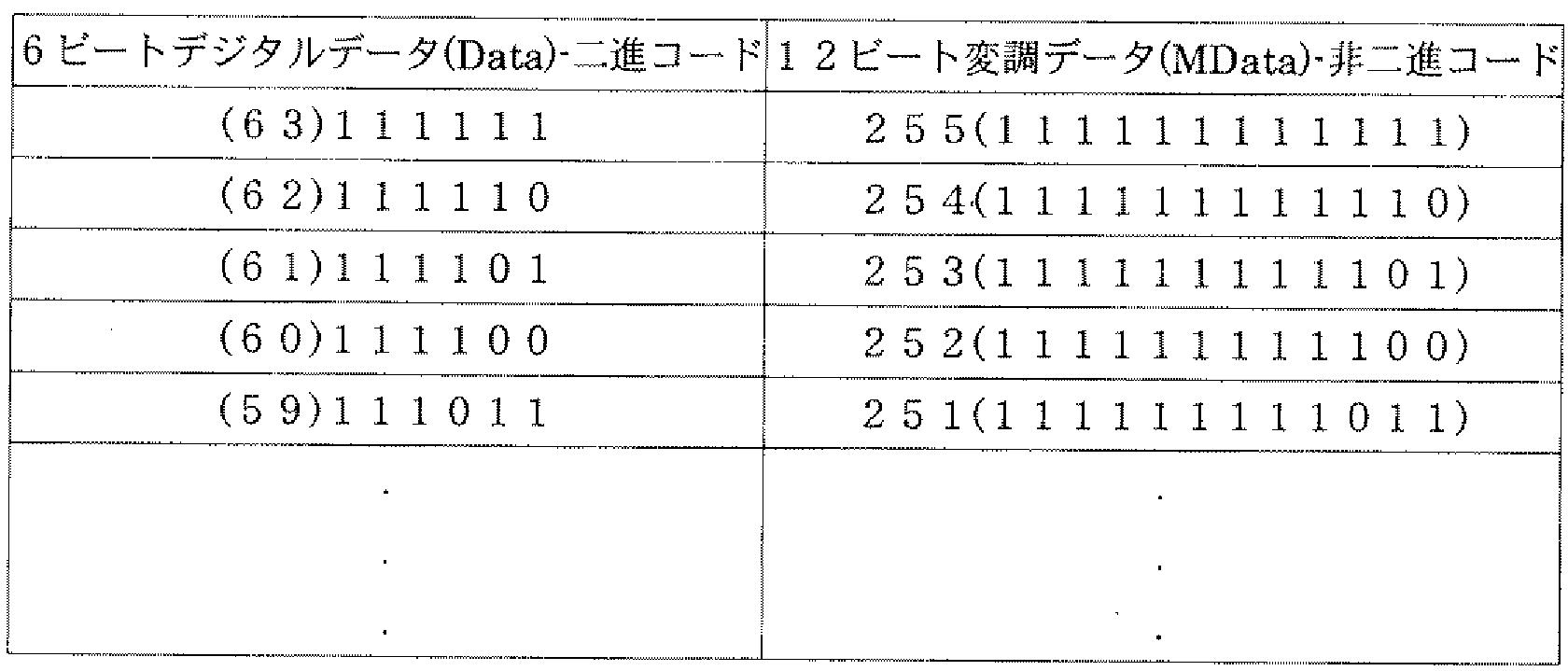 | 6ビートデジタルデータ(Data)-二進コード | 12ビート変調データ(MData)-非二進コード |
|---|---|
| (63)111111 | 255(111111111111) |
| (62)111110 | 254(111111111110) |
| (61)111101 | 253(111111111101) |
| (60)111100 | 252(111111111100) |
| (59)111011 | 251(111111111011) |
| . . . | . . . |